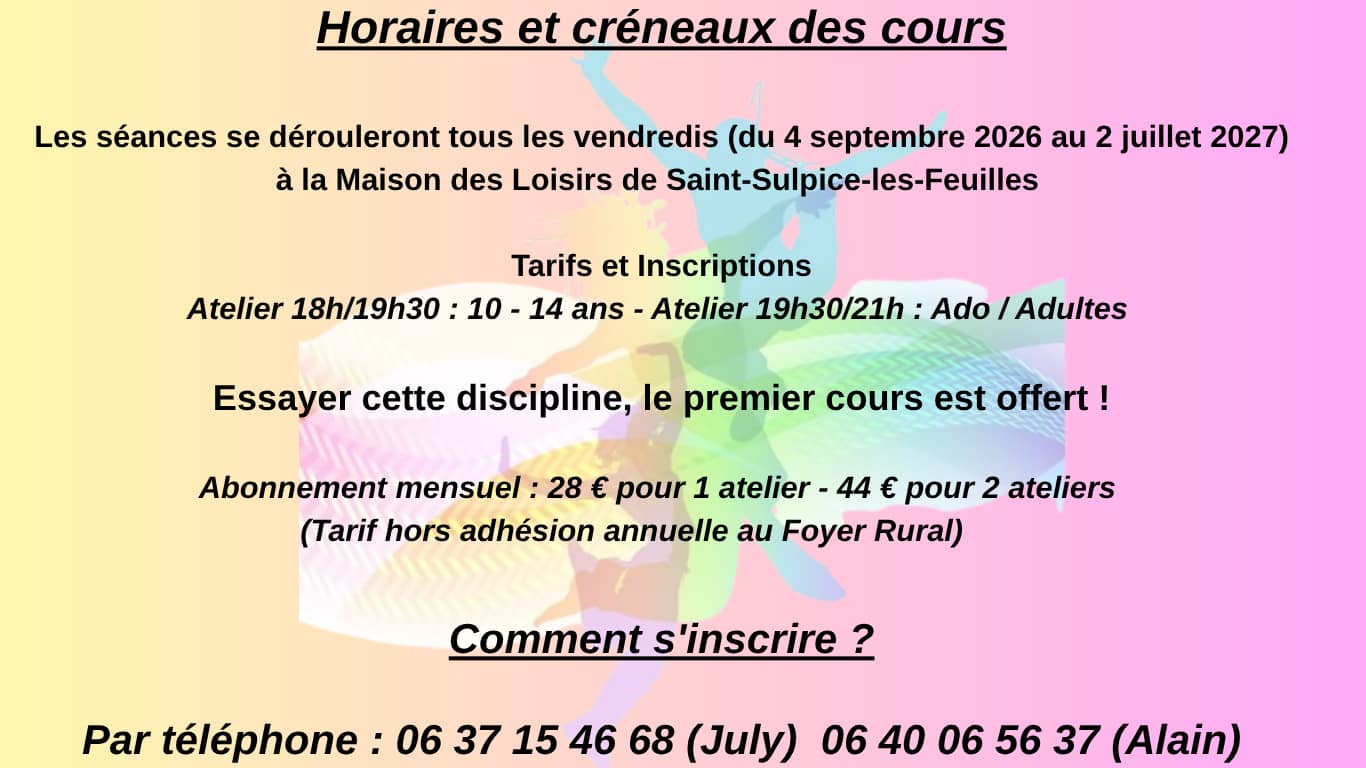 Horaires et créneaux des cours

Les séances se dérouleront tous les vendredis (du 4 septembre 2026 au 2 juillet 2027)
à la Maison des Loisirs de Saint-Sulpice-les-Feuilles

Tarifs et Inscriptions
Atelier 18h/19h30 : 10 - 14 ans - Atelier 19h30/21h : Ado / Adultes

Essayer cette discipline, le premier cours est offert !

Abonnement mensuel : 28 € pour 1 atelier - 44 € pour 2 ateliers
(Tarif hors adhésion annuelle au Foyer Rural)

Comment s'inscrire ?

Par téléphone : 06 37 15 46 68 (July) 06 40 06 56 37 (Alain)